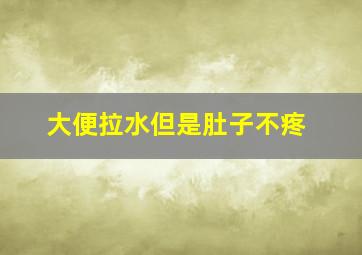 大便拉水但是肚子不疼